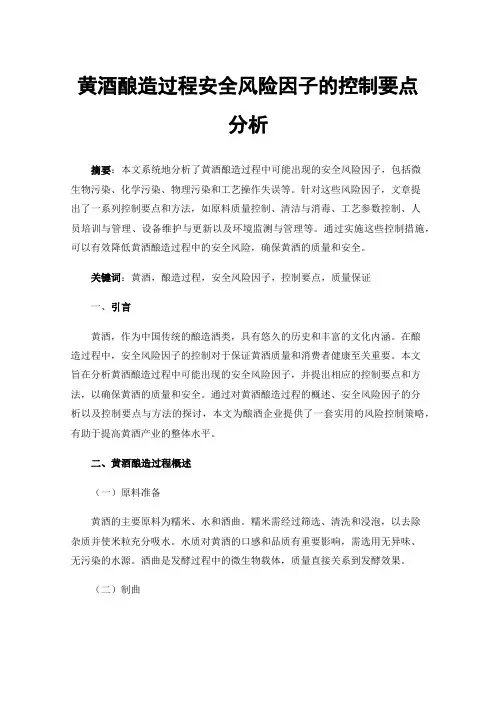 黄酒酿造过程安全风险因子的控制要点分析

摘要：本文系统地分析了黄酒酿造过程中可能出现的安全风险因子，包括微生物污染、化学污染、物理污染和工艺操作失误等。针对这些风险因子，文章提出了一系列控制要点和方法，如原料质量控制、清洁与消毒、工艺参数控制、人员培训与管理、设备维护与更新以及环境监测与管理等。通过实施这些控制措施，可以有效降低黄酒酿造过程中的安全风险，确保黄酒的质量和安全。

关键词：黄酒，酿造过程，安全风险因子，控制要点，质量保证

一、引言

黄酒，作为中国传统的酿造酒类，具有悠久的历史和丰富的文化内涵。在酿造过程中，安全风险因子的控制对于保证黄酒质量和消费者健康至关重要。本文旨在分析黄酒酿造过程中可能出现的安全风险因子，并提出相应的控制要点和方法，以确保黄酒的质量和安全。通过对黄酒酿造过程的概述、安全风险因子的分析以及控制要点与方法的探讨，本文为酿酒企业提供了一套实用的风险控制策略，有助于提高黄酒产业的整体水平。

二、黄酒酿造过程概述

（一）原料准备

黄酒的主要原料为糯米、水和酒曲。糯米需经过筛选、清洗和浸泡，以去除杂质并使米粒充分吸水。水质对黄酒的口感和品质有重要影响，需选用无异味、无污染的水源。酒曲是发酵过程中的微生物载体，质量直接关系到发酵效果。

（二）制曲